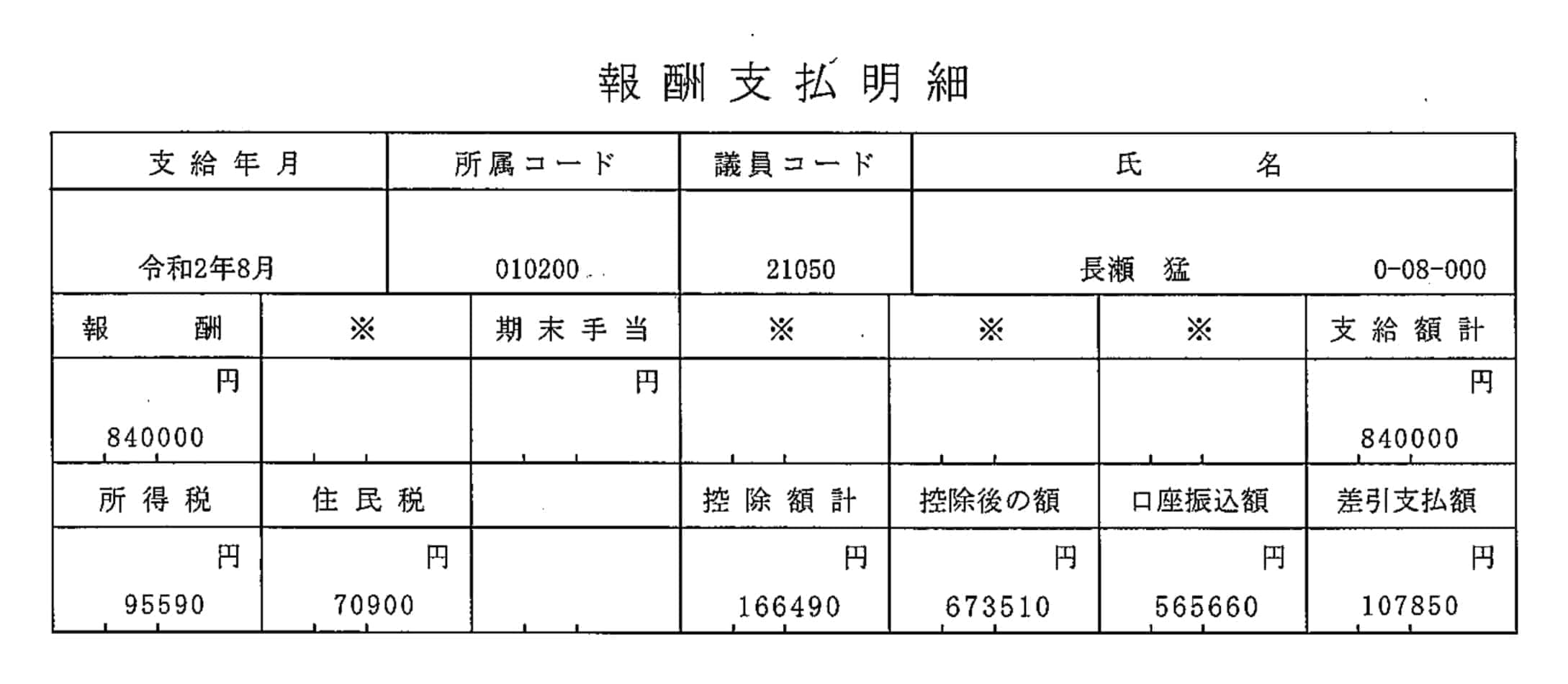 報酬支払明細

| 支給年月 | 所属コード | 議員コード | 氏名 |
|---|---|---|---|
| 令和2年8月 | 010200 | 21050 | 長瀬　猛　0-08-000 |

| 報酬 | ※ | 期末手当 | ※ | ※ | ※ | 支給額計 |
|---|---|---|---|---|---|---|
| 円 840000 | | 円 | | | | 円 840000 |
| 所得税 | 住民税 | | 控除額計 | 控除後の額 | 口座振込額 | 差引支払額 |
| 円 95590 | 円 70900 | | 円 166490 | 円 673510 | 円 565660 | 円 107850 |